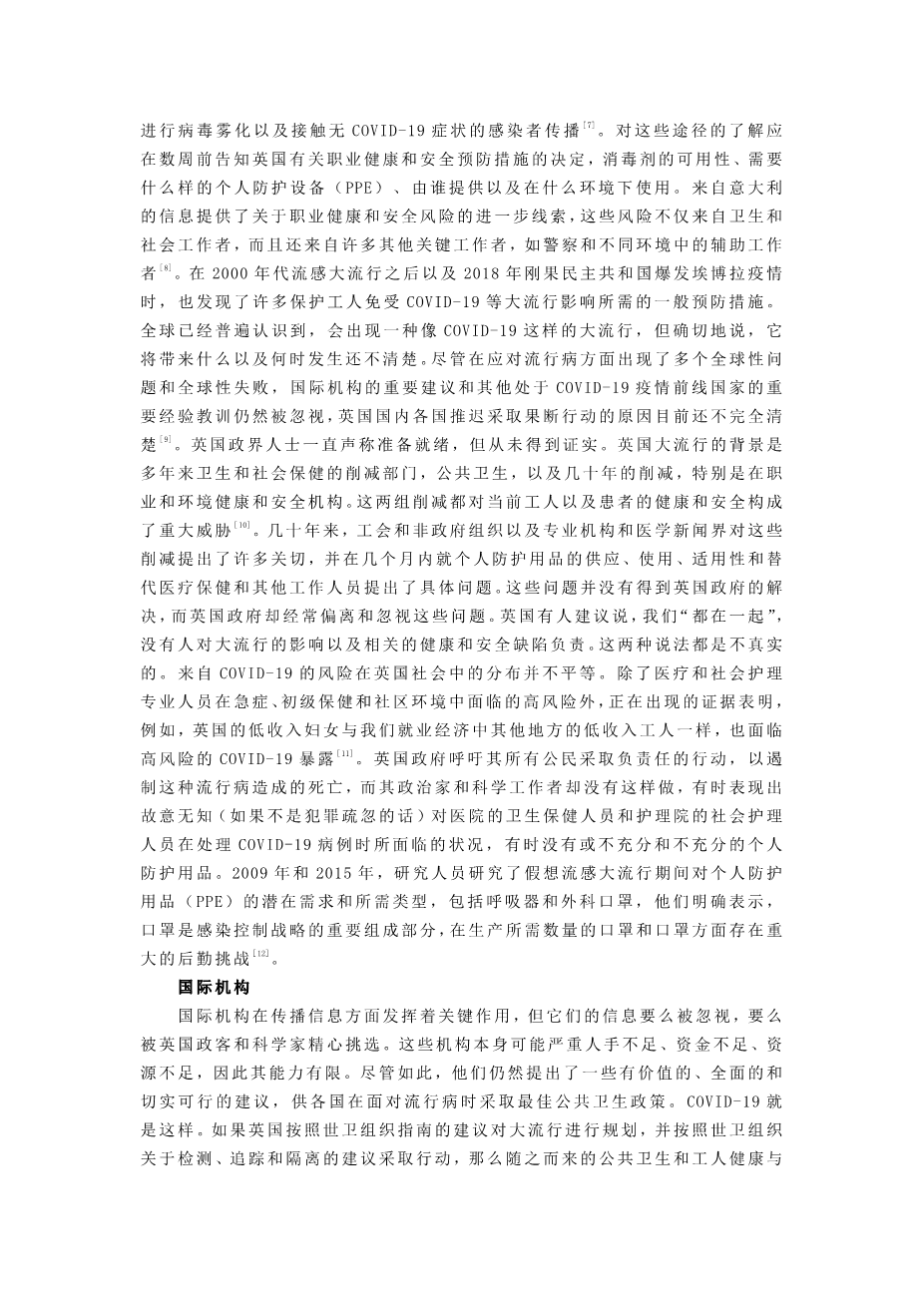 进行病毒雾化以及接触无 COVID-19 症状的感染者传播$^{[7]}$。对这些途径的了解应在数周前告知英国有关职业健康和安全预防措施的决定，消毒剂的可用性、需要什么样的个人防护设备（PPE）、由谁提供以及在什么环境下使用。来自意大利的信息提供了关于职业健康和安全风险的进一步线索，这些风险不仅来自卫生和社会工作者，而且还来自许多其他关键工作者，如警察和不同环境中的辅助工作者$^{[8]}$。在 2000 年代流感大流行之后以及 2018 年刚果民主共和国爆发埃博拉疫情时，也发现了许多保护工人免受 COVID-19 等大流行影响所需的一般预防措施。全球已经普遍认识到，会出现一种像 COVID-19 这样的大流行，但确切地说，它将带来什么以及何时发生还不清楚。尽管在应对流行病方面出现了多个全球性问题和全球性失败，国际机构的重要建议和其他处于 COVID-19 疫情前线国家的重要经验教训仍然被忽视，英国国内各国推迟采取果断行动的原因目前还不完全清楚$^{[9]}$。英国政界人士一直声称准备就绪，但从未得到证实。英国大流行的背景是多年来卫生和社会保健的削减部门，公共卫生，以及几十年的削减，特别是在职业和环境健康和安全机构。这两组削减都对当前工人以及患者的健康和安全构成了重大威胁$^{[10]}$。几十年来，工会和非政府组织以及专业机构和医学新闻界对这些削减提出了许多关切，并在几个月内就个人防护用品的供应、使用、适用性和替代医疗保健和其他工作人员提出了具体问题。这些问题并没有得到英国政府的解决，而英国政府却经常偏离和忽视这些问题。英国有人建议说，我们“都在一起”，没有人对大流行的影响以及相关的健康和安全缺陷负责。这两种说法都是不真实的。来自 COVID-19 的风险在英国社会中的分布并不平等。除了医疗和社会护理专业人员在急症、初级保健和社区环境中面临的高风险外，正在出现的证据表明，例如，英国的低收入妇女与我们就业经济中其他地方的低收入工人一样，也面临高风险的 COVID-19 暴露$^{[11]}$。英国政府呼吁其所有公民采取负责任的行动，以遏制这种流行病造成的死亡，而其政治家和科学工作者却没有这样做，有时表现出故意无知（如果不是犯罪疏忽的话）对医院的卫生保健人员和护理院的社会护理人员在处理 COVID-19 病例时所面临的状况，有时没有或不充分和不充分的个人防护用品。2009 年和 2015 年，研究人员研究了假想流感大流行期间对个人防护用品（PPE）的潜在需求和所需类型，包括呼吸器和外科口罩，他们明确表示，口罩是感染控制战略的重要组成部分，在生产所需数量的口罩和口罩方面存在重大的后勤挑战$^{[12]}$。

国际机构

国际机构在传播信息方面发挥着关键作用，但它们的信息要么被忽视，要么被英国政客和科学家精心挑选。这些机构本身可能严重人手不足、资金不足、资源不足，因此其能力有限。尽管如此，他们仍然提出了一些有价值的、全面的和切实可行的建议，供各国在面对流行病时采取最佳公共卫生政策。COVID-19 就是这样。如果英国按照世卫组织指南的建议对大流行进行规划，并按照世卫组织关于检测、追踪和隔离的建议采取行动，那么随之而来的公共卫生和工人健康与